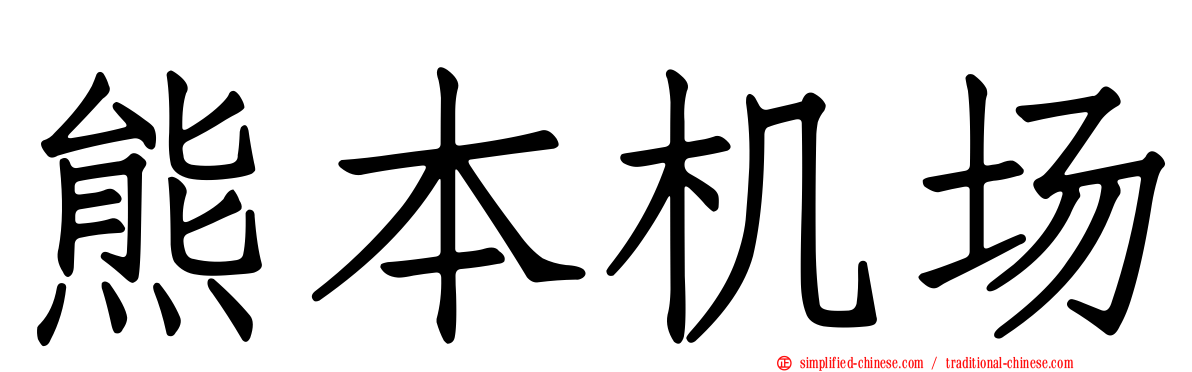 熊本机场

simplified-chinese.com / traditional-chinese.com